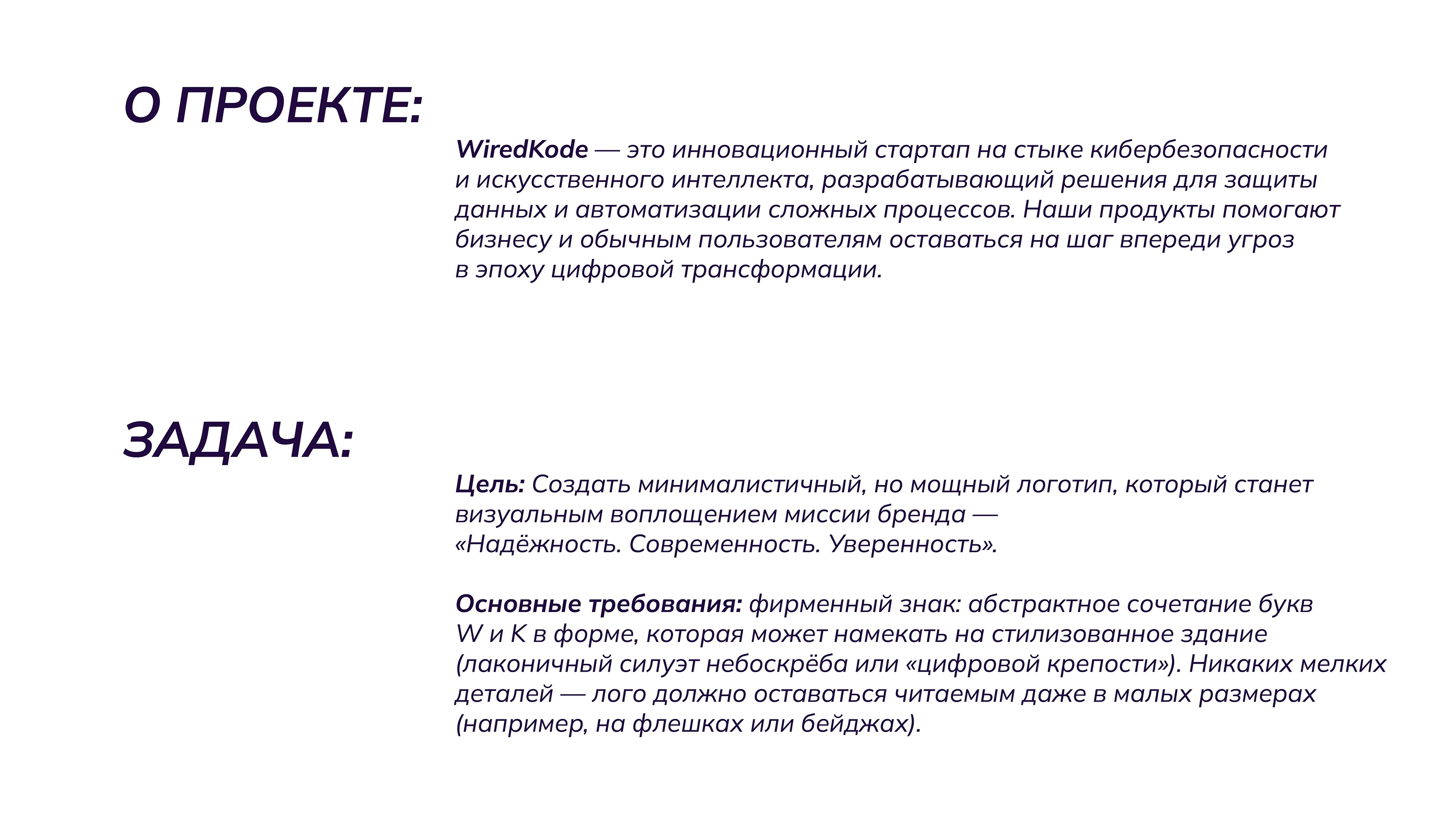 О ПРОЕКТЕ:

WiredKode — это инновационный стартап на стыке кибербезопасности и искусственного интеллекта, разрабатывающий решения для защиты данных и автоматизации сложных процессов. Наши продукты помогают бизнесу и обычным пользователям оставаться на шаг впереди угроз в эпоху цифровой трансформации.

ЗАДАЧА:

Цель: Создать минималистичный, но мощный логотип, который станет визуальным воплощением миссии бренда — «Надёжность. Современность. Уверенность».

Основные требования: фирменный знак: абстрактное сочетание букв W и K в форме, которая может намекать на стилизованное здание (лаконичный силуэт небоскрёба или «цифровой крепости»). Никаких мелких деталей — лого должно оставаться читаемым даже в малых размерах (например, на флешках или бейджах).